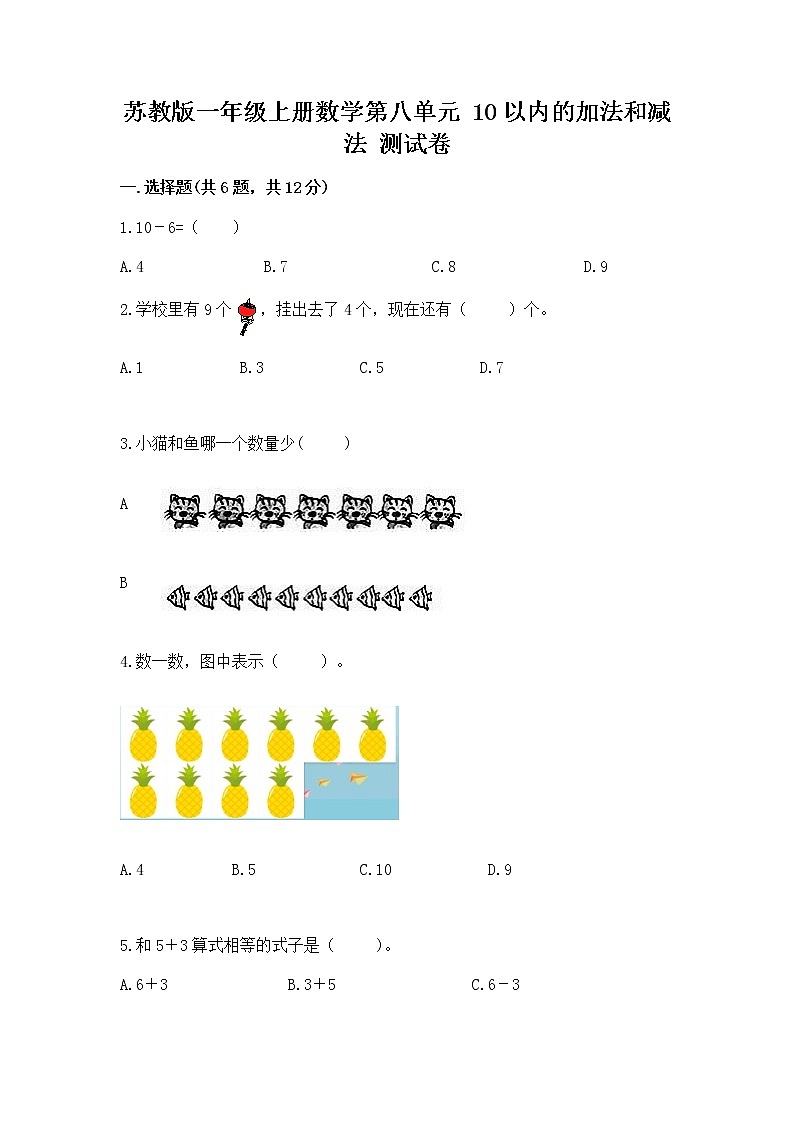 苏教版一年级上册数学第八单元 10以内的加法和减法 测试卷

一.选择题(共6题，共12分)

1.10－6=（　　）

A.4　　B.7　　C.8　　D.9

2.学校里有9个，挂出去了4个，现在还有（　　）个。

A.1　　B.3　　C.5　　D.7

3.小猫和鱼哪一个数量少（　　）

A

B

4.数一数，图中表示（　　）。

A.4　　B.5　　C.10　　D.9

5.和5＋3算式相等的式子是（　　）。

A.6＋3　　B.3＋5　　C.6－3